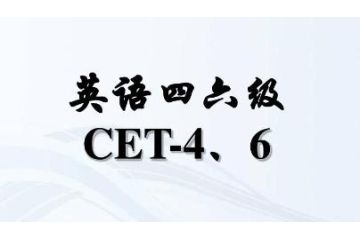 英语四六级
CET-4、6